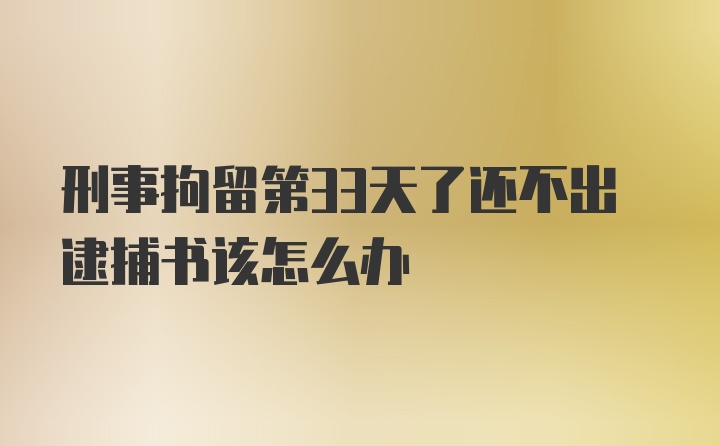 刑事拘留第33天了还不出逮捕书该怎么办